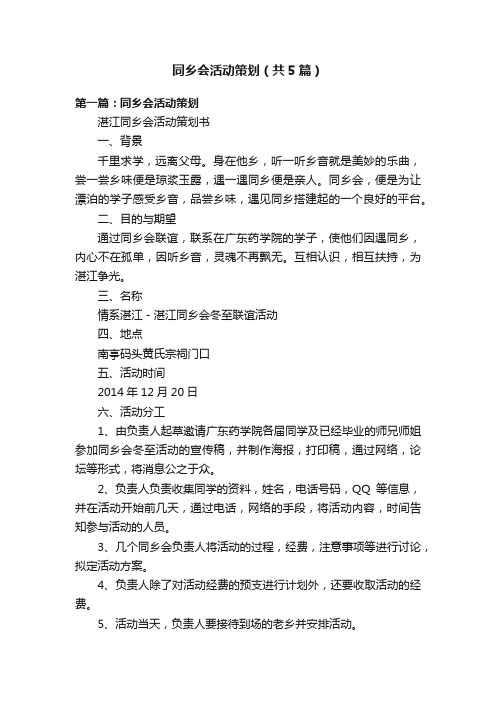 同乡会活动策划（共5篇）

第一篇：同乡会活动策划

湛江同乡会活动策划书

一、背景

千里求学，远离父母。身在他乡，听一听乡音就是美妙的乐曲，尝一尝乡味便是琼浆玉露，遇一遇同乡便是亲人。同乡会，便是为让漂泊的学子感受乡音，品尝乡味，遇见同乡搭建起的一个良好的平台。

二、目的与期望

通过同乡会联谊，联系在广东药学院的学子，使他们因遇同乡，内心不在孤单，因听乡音，灵魂不再飘无。互相认识，相互扶持，为湛江争光。

三、名称

情系湛江 - 湛江同乡会冬至联谊活动

四、地点

南亭码头黄氏宗祠门口

五、活动时间

2014年12月20日

六、活动分工

1、由负责人起草邀请广东药学院各届同学及已经毕业的师兄师姐参加同乡会冬至活动的宣传稿，并制作海报，打印稿，通过网络，论坛等形式，将消息公之于众。

2、负责人负责收集同学的资料，姓名，电话号码，QQ 等信息，并在活动开始前几天，通过电话，网络的手段，将活动内容，时间告知参与活动的人员。

3、几个同乡会负责人将活动的过程，经费，注意事项等进行讨论，拟定活动方案。

4、负责人除了对活动经费的预支进行计划外，还要收取活动的经费。

5、活动当天，负责人要接待到场的老乡并安排活动。